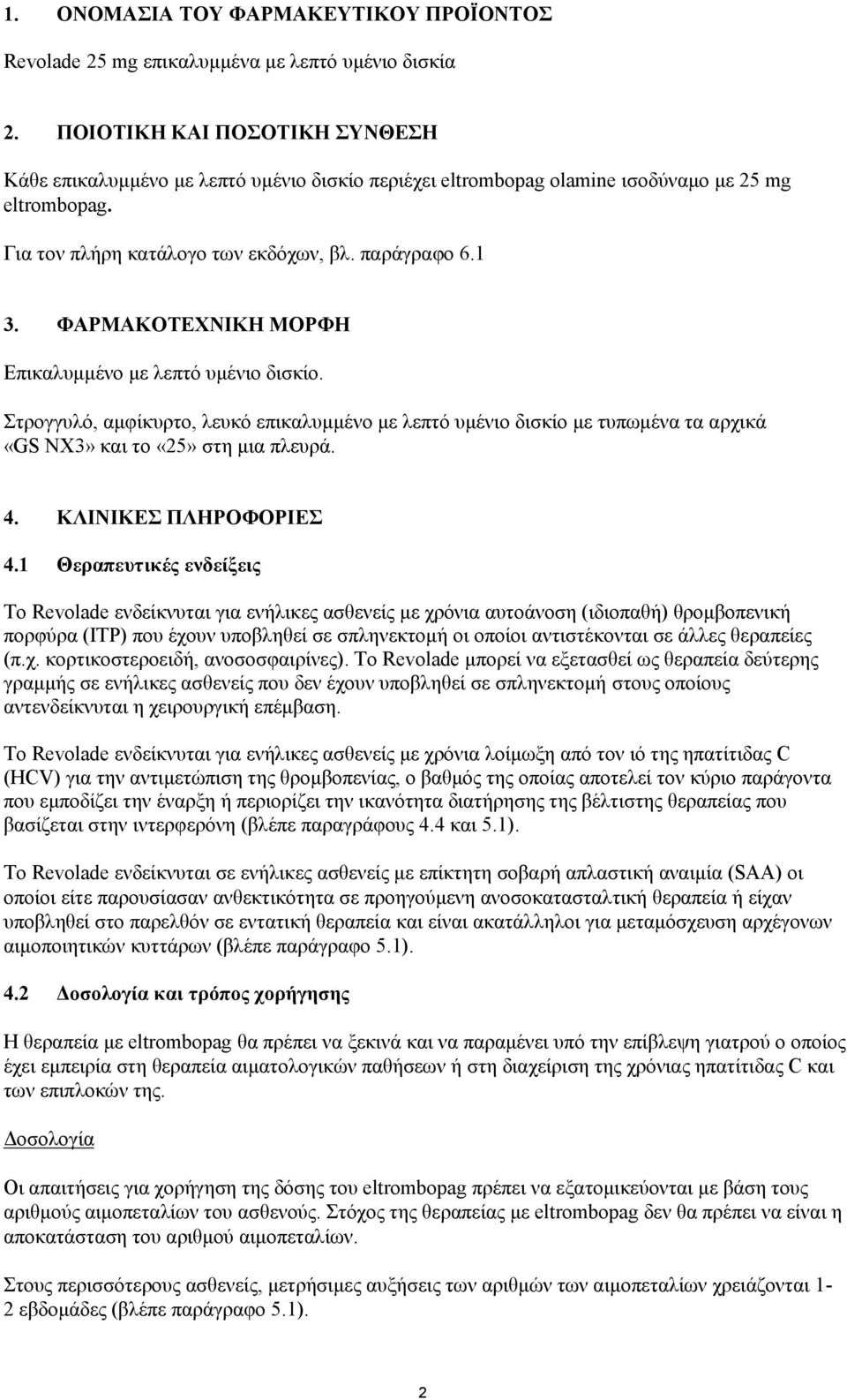 1. ΟΝΟΜΑΣΙΑ ΤΟΥ ΦΑΡΜΑΚΕΥΤΙΚΟΥ ΠΡΟΪΟΝΤΟΣ

Revolade 25 mg επικαλυμμένα με λεπτό υμένιο δισκία

2. ΠΟΙΟΤΙΚΗ ΚΑΙ ΠΟΣΟΤΙΚΗ ΣΥΝΘΕΣΗ

Κάθε επικαλυμμένο με λεπτό υμένιο δισκίο περιέχει eltrombopag olamine ισοδύναμο με 25 mg eltrombopag.

Για τον πλήρη κατάλογο των εκδόχων, βλ. παράγραφο 6.1

3. ΦΑΡΜΑΚΟΤΕΧΝΙΚΗ ΜΟΡΦΗ

Επικαλυμμένο με λεπτό υμένιο δισκίο.

Στρογγυλό, αμφίκυρτο, λευκό επικαλυμμένο με λεπτό υμένιο δισκίο με τυπωμένα τα αρχικά «GS NX3» και το «25» στη μια πλευρά.

4. ΚΛΙΝΙΚΕΣ ΠΛΗΡΟΦΟΡΙΕΣ

4.1 Θεραπευτικές ενδείξεις

Το Revolade ενδείκνυται για ενήλικες ασθενείς με χρόνια αυτοάνοση (ιδιοπαθή) θρομβοπενική πορφύρα (ITP) που έχουν υποβληθεί σε σπληνεκτομή οι οποίοι αντιστέκονται σε άλλες θεραπείες (π.χ. κορτικοστεροειδή, ανοσοσφαιρίνες). Το Revolade μπορεί να εξετασθεί ως θεραπεία δεύτερης γραμμής σε ενήλικες ασθενείς που δεν έχουν υποβληθεί σε σπληνεκτομή στους οποίους αντενδείκνυται η χειρουργική επέμβαση.

Το Revolade ενδείκνυται για ενήλικες ασθενείς με χρόνια λοίμωξη από τον ιό της ηπατίτιδας C (HCV) για την αντιμετώπιση της θρομβοπενίας, ο βαθμός της οποίας αποτελεί τον κύριο παράγοντα που εμποδίζει την έναρξη ή περιορίζει την ικανότητα διατήρησης της βέλτιστης θεραπείας που βασίζεται στην ιντερφερόνη (βλέπε παραγράφους 4.4 και 5.1).

Το Revolade ενδείκνυται σε ενήλικες ασθενείς με επίκτητη σοβαρή απλαστική αναιμία (SAA) οι οποίοι είτε παρουσίασαν ανθεκτικότητα σε προηγούμενη ανοσοκατασταλτική θεραπεία ή είχαν υποβληθεί στο παρελθόν σε εντατική θεραπεία και είναι ακατάλληλοι για μεταμόσχευση αρχέγονων αιμοποιητικών κυττάρων (βλέπε παράγραφο 5.1).

4.2 Δοσολογία και τρόπος χορήγησης

Η θεραπεία με eltrombopag θα πρέπει να ξεκινά και να παραμένει υπό την επίβλεψη γιατρού ο οποίος έχει εμπειρία στη θεραπεία αιματολογικών παθήσεων ή στη διαχείριση της χρόνιας ηπατίτιδας C και των επιπλοκών της.

Δοσολογία

Οι απαιτήσεις για χορήγηση της δόσης του eltrombopag πρέπει να εξατομικεύονται με βάση τους αριθμούς αιμοπεταλίων του ασθενούς. Στόχος της θεραπείας με eltrombopag δεν θα πρέπει να είναι η αποκατάσταση του αριθμού αιμοπεταλίων.

Στους περισσότερους ασθενείς, μετρήσιμες αυξήσεις των αριθμών των αιμοπεταλίων χρειάζονται 1-2 εβδομάδες (βλέπε παράγραφο 5.1).

2